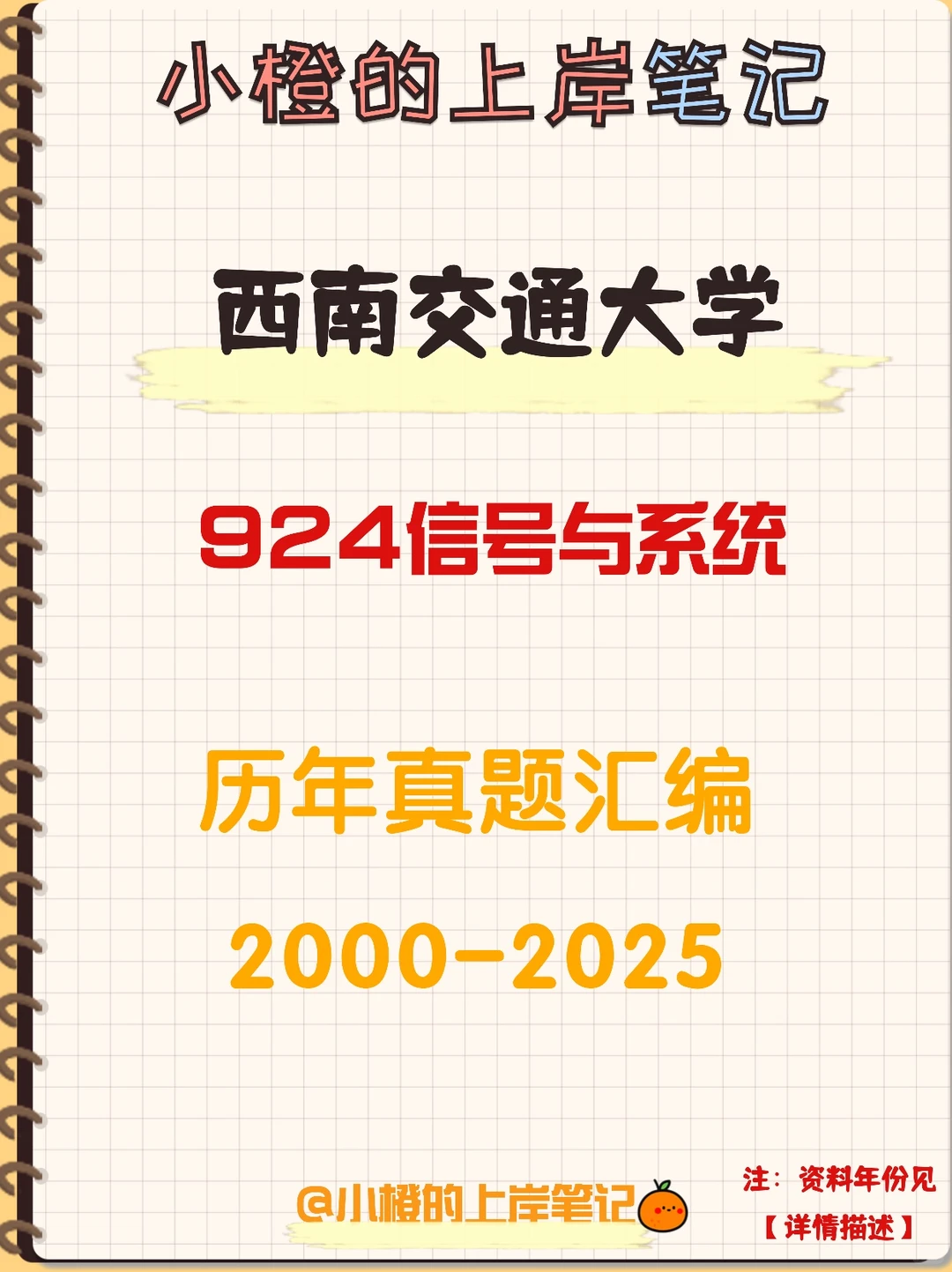 小橙的上岸笔记

西南交通大学

924信号与系统

历年真题汇编

2000-2025

@小橙的上岸笔记

注：资料年份见【详情描述】